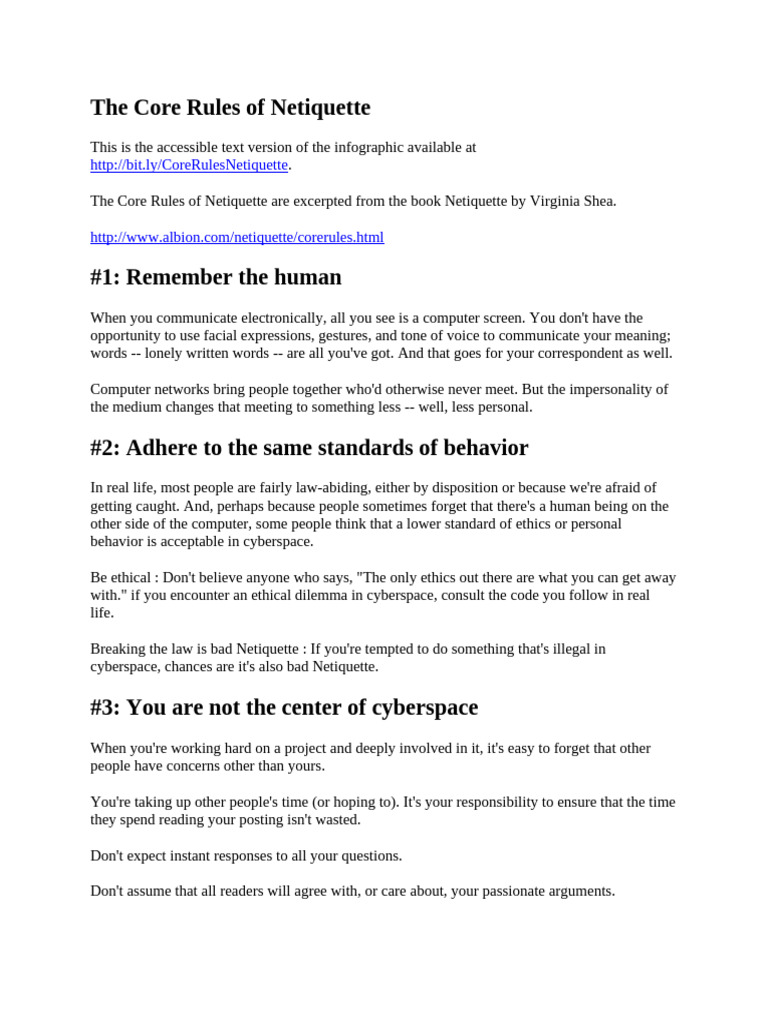 The Core Rules of Netiquette

This is the accessible text version of the infographic available at http://bit.ly/CoreRulesNetiquette.

The Core Rules of Netiquette are excerpted from the book Netiquette by Virginia Shea.

http://www.albion.com/netiquette/corerules.html

#1: Remember the human

When you communicate electronically, all you see is a computer screen. You don't have the opportunity to use facial expressions, gestures, and tone of voice to communicate your meaning; words -- lonely written words -- are all you've got. And that goes for your correspondent as well.

Computer networks bring people together who'd otherwise never meet. But the impersonality of the medium changes that meeting to something less -- well, less personal.

#2: Adhere to the same standards of behavior

In real life, most people are fairly law-abiding, either by disposition or because we're afraid of getting caught. And, perhaps because people sometimes forget that there's a human being on the other side of the computer, some people think that a lower standard of ethics or personal behavior is acceptable in cyberspace.

Be ethical : Don't believe anyone who says, "The only ethics out there are what you can get away with." if you encounter an ethical dilemma in cyberspace, consult the code you follow in real life.

Breaking the law is bad Netiquette : If you're tempted to do something that's illegal in cyberspace, chances are it's also bad Netiquette.

#3: You are not the center of cyberspace

When you're working hard on a project and deeply involved in it, it's easy to forget that other people have concerns other than yours.

You're taking up other people's time (or hoping to). It's your responsibility to ensure that the time they spend reading your posting isn't wasted.

Don't expect instant responses to all your questions.

Don't assume that all readers will agree with, or care about, your passionate arguments.